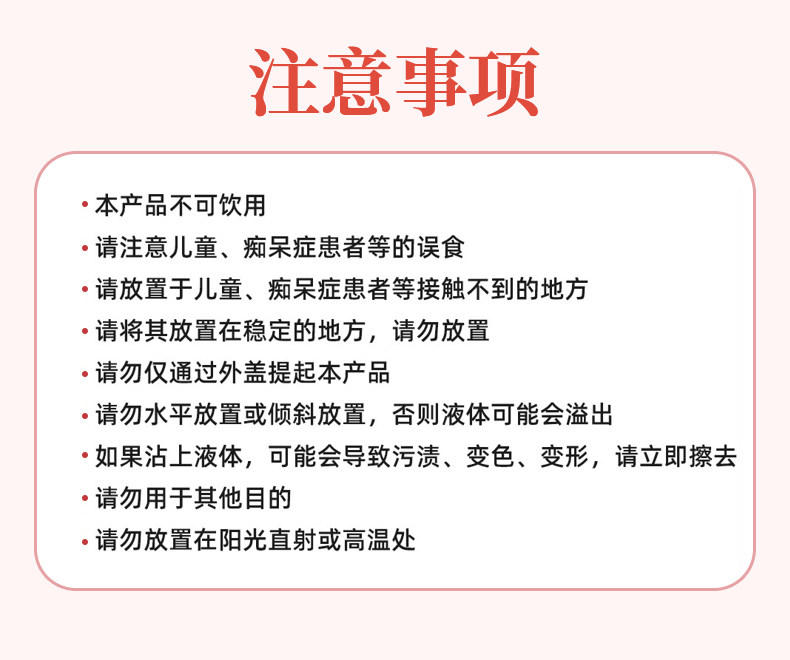 注意事项

• 本产品不可饮用
• 请注意儿童、痴呆症患者等的误食
• 请放置于儿童、痴呆症患者等接触不到的地方
• 请将其放置在稳定的地方，请勿放置
• 请勿仅通过外盖提起本产品
• 请勿水平放置或倾斜放置，否则液体可能会溢出
• 如果沾上液体，可能会导致污渍、变色、变形，请立即擦去
• 请勿用于其他目的
• 请勿放置在阳光直射或高温处